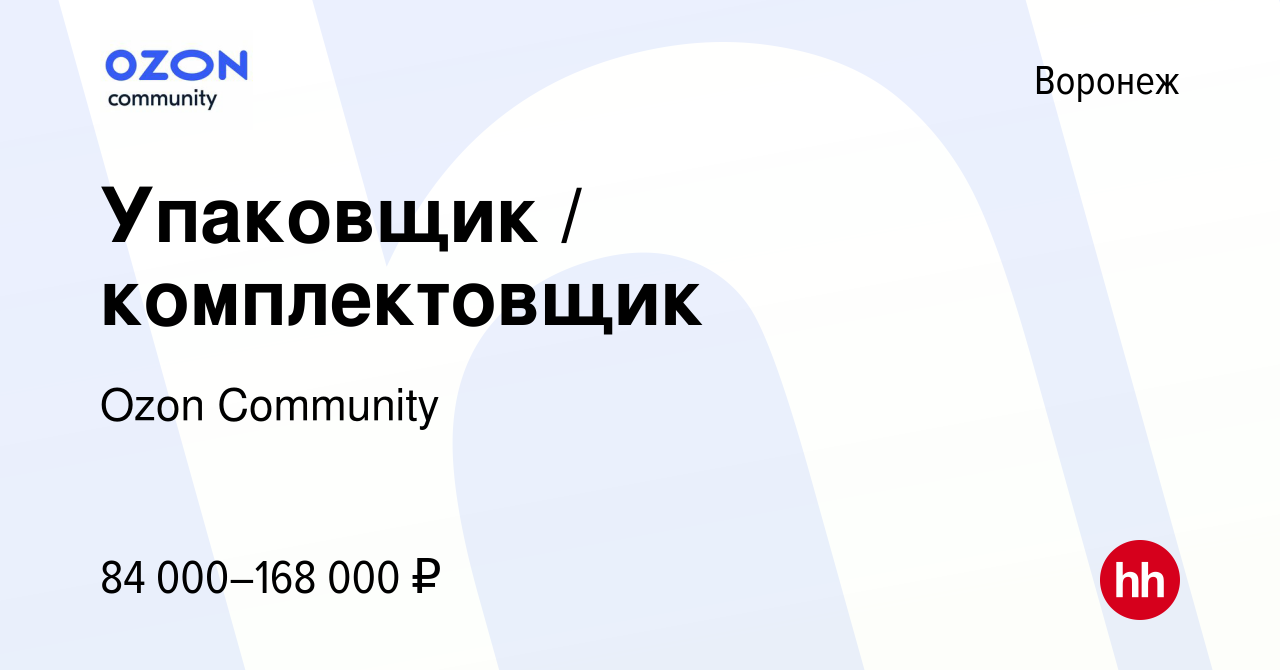 OZON
community

Воронеж

Упаковщик / комплектовщик

Ozon Community

84 000–168 000 ₽

hh